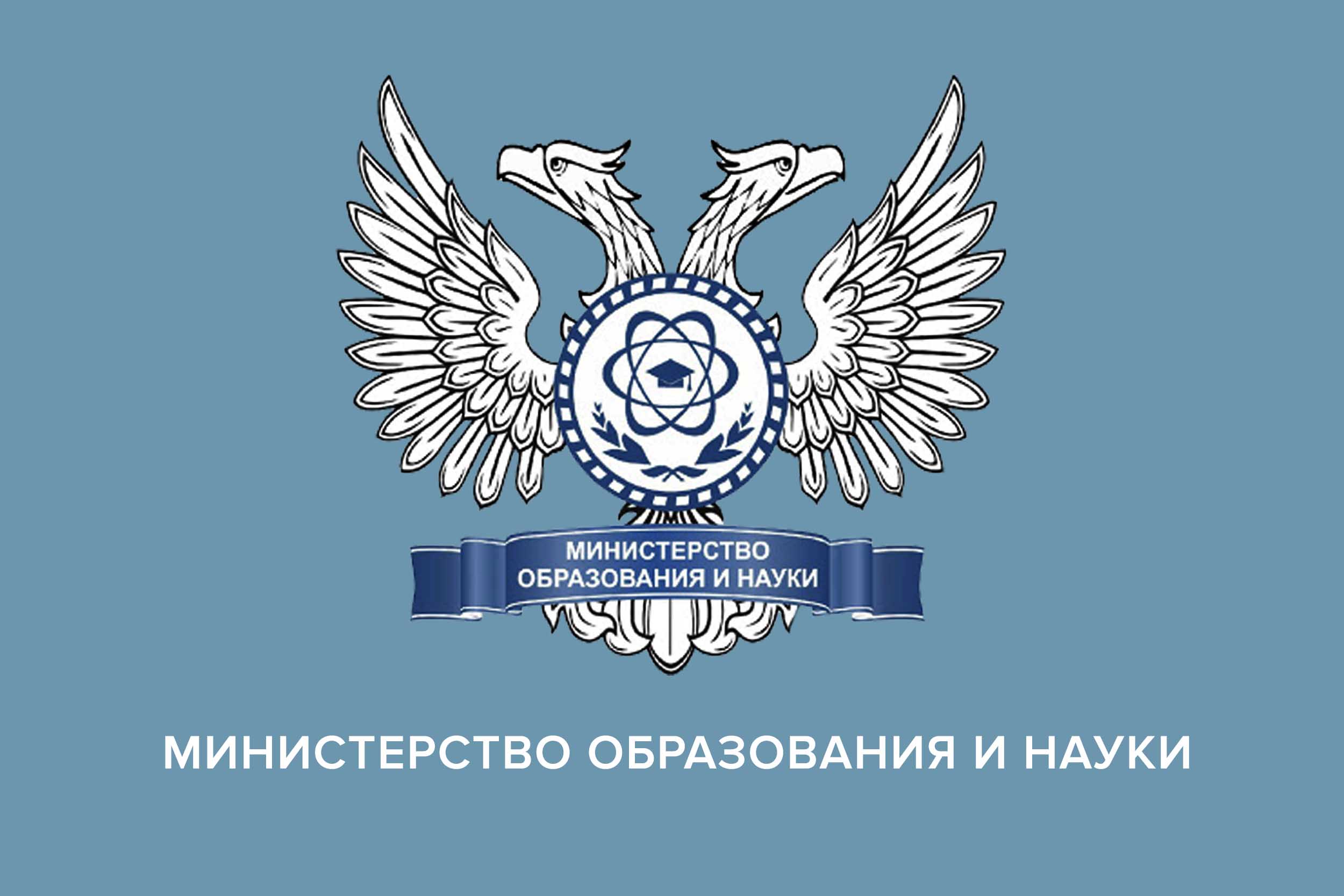 МИНИСТЕРСТВО
ОБРАЗОВАНИЯ И НАУКИ

МИНИСТЕРСТВО ОБРАЗОВАНИЯ И НАУКИ